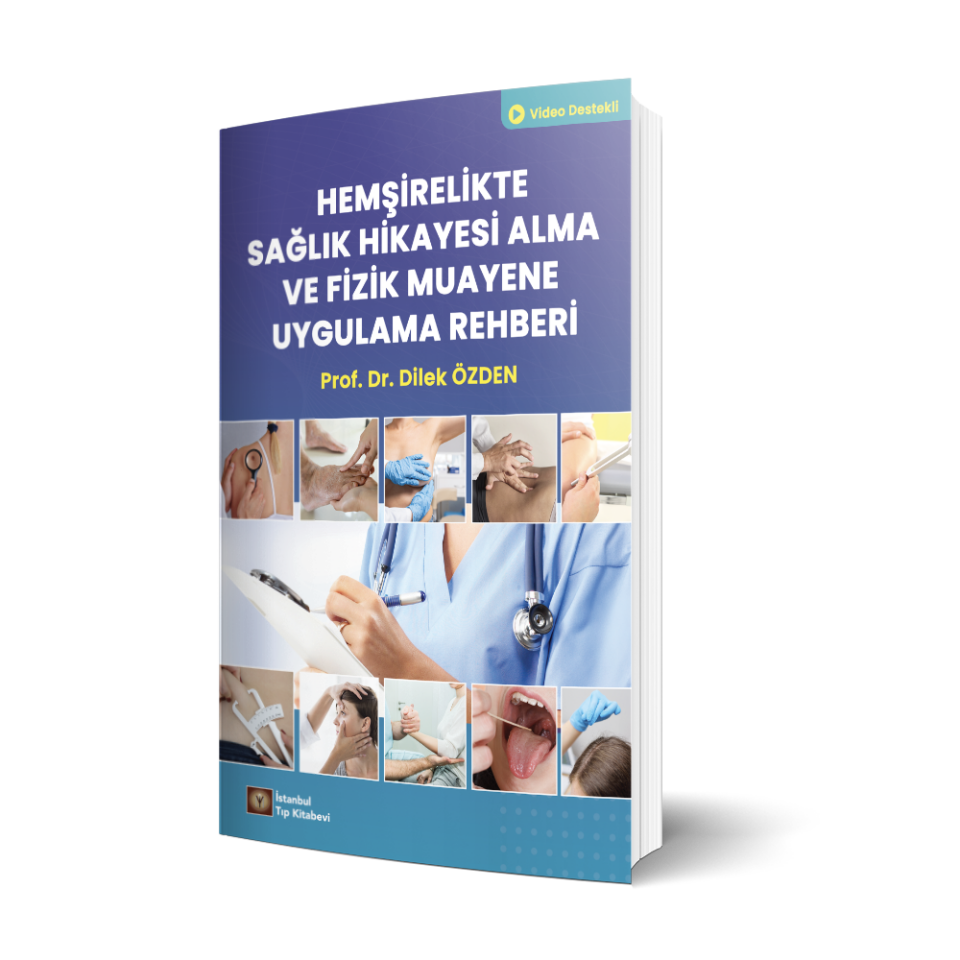 Video Destekli

HEMŞİRELİKTE SAĞLIK HİKAYESİ ALMA VE FİZİK MUAYENE UYGULAMA REHBERİ

Prof. Dr. Dilek ÖZDEN

İstanbul Tıp Kitabevi